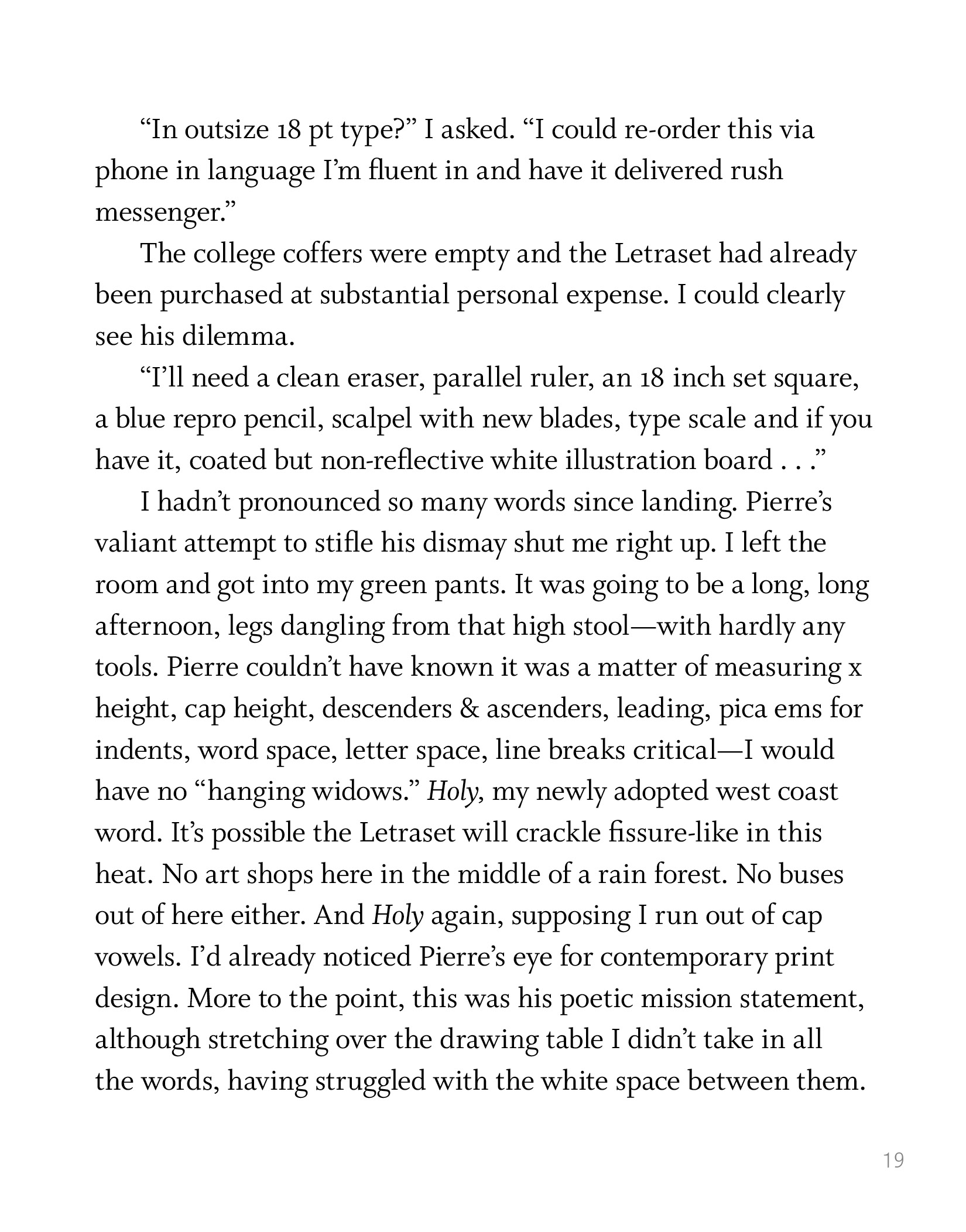 “In outsize 18 pt type?” I asked. “I could re-order this via phone in language I’m fluent in and have it delivered rush messenger.”

The college coffers were empty and the Letraset had already been purchased at substantial personal expense. I could clearly see his dilemma.

“I’ll need a clean eraser, parallel ruler, an 18 inch set square, a blue repro pencil, scalpel with new blades, type scale and if you have it, coated but non-reflective white illustration board . . .”

I hadn’t pronounced so many words since landing. Pierre’s valiant attempt to stifle his dismay shut me right up. I left the room and got into my green pants. It was going to be a long, long afternoon, legs dangling from that high stool—with hardly any tools. Pierre couldn’t have known it was a matter of measuring x height, cap height, descenders & ascenders, leading, pica ems for indents, word space, letter space, line breaks critical—I would have no “hanging widows.” Holy, my newly adopted west coast word. It’s possible the Letraset will crackle fissure-like in this heat. No art shops here in the middle of a rain forest. No buses out of here either. And Holy again, supposing I run out of cap vowels. I’d already noticed Pierre’s eye for contemporary print design. More to the point, this was his poetic mission statement, although stretching over the drawing table I didn’t take in all the words, having struggled with the white space between them.

19